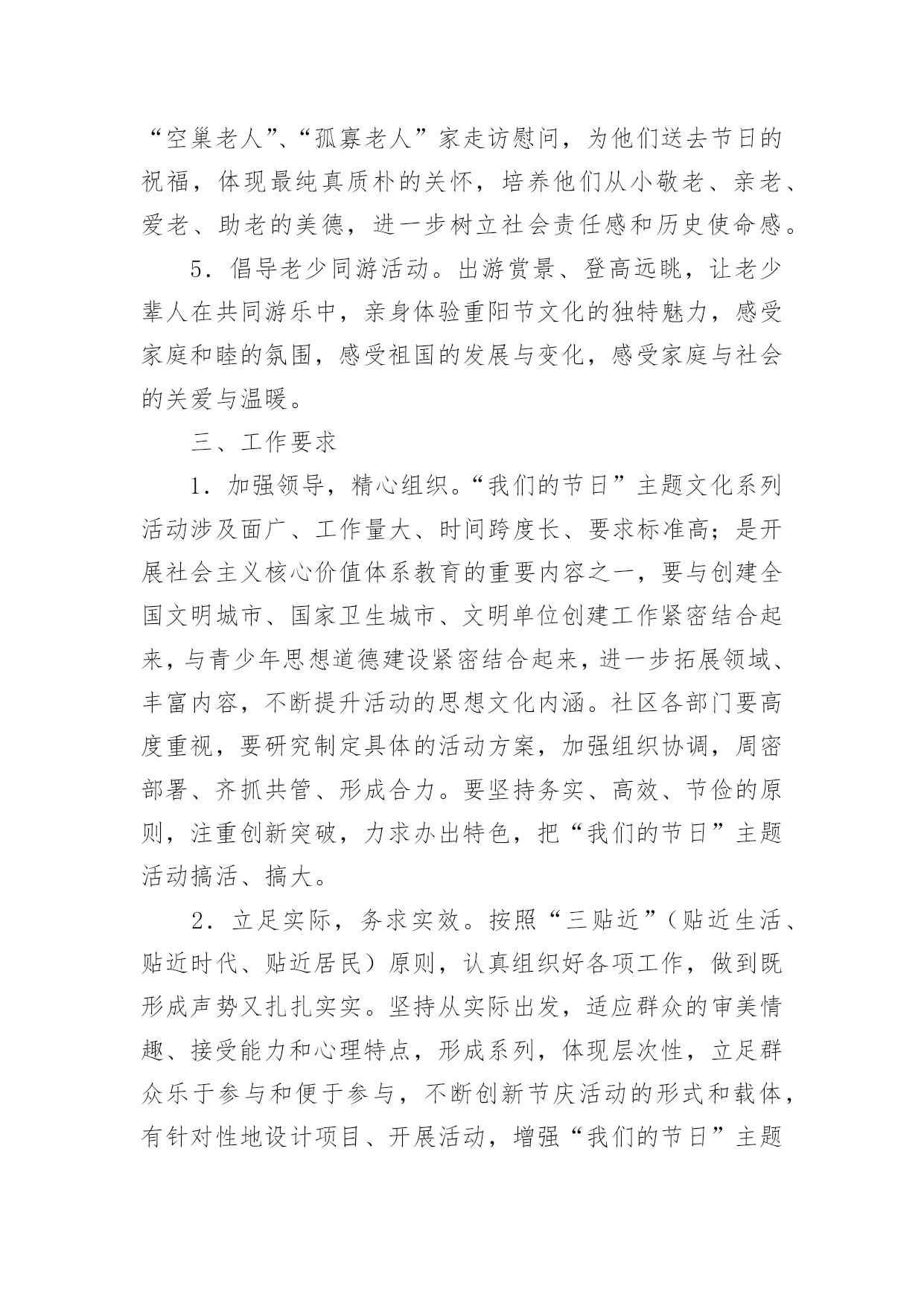 “空巢老人”、“孤寡老人”家走访慰问，为他们送去节日的祝福，体现最纯真质朴的关怀，培养他们从小敬老、亲老、爱老、助老的美德，进一步树立社会责任感和历史使命感。

5．倡导老少同游活动。出游赏景、登高远眺，让老少辈人在共同游乐中，亲身体验重阳节文化的独特魅力，感受家庭和睦的氛围，感受祖国的发展与变化，感受家庭与社会的关爱与温暖。

三、工作要求

1．加强领导，精心组织。“我们的节日”主题文化系列活动涉及面广、工作量大、时间跨度长、要求标准高；是开展社会主义核心价值体系教育的重要内容之一，要与创建全国文明城市、国家卫生城市、文明单位创建工作紧密结合起来，与青少年思想道德建设紧密结合起来，进一步拓展领域、丰富内容，不断提升活动的思想文化内涵。社区各部门要高度重视，要研究制定具体的活动方案，加强组织协调，周密部署、齐抓共管、形成合力。要坚持务实、高效、节俭的原则，注重创新突破，力求办出特色，把“我们的节日”主题活动搞活、搞大。

2．立足实际，务求实效。按照“三贴近”（贴近生活、贴近时代、贴近居民）原则，认真组织好各项工作，做到既形成声势又扎扎实实。坚持从实际出发，适应群众的审美情趣、接受能力和心理特点，形成系列，体现层次性，立足群众乐于参与和便于参与，不断创新节庆活动的形式和载体，有针对性地设计项目、开展活动，增强“我们的节日”主题